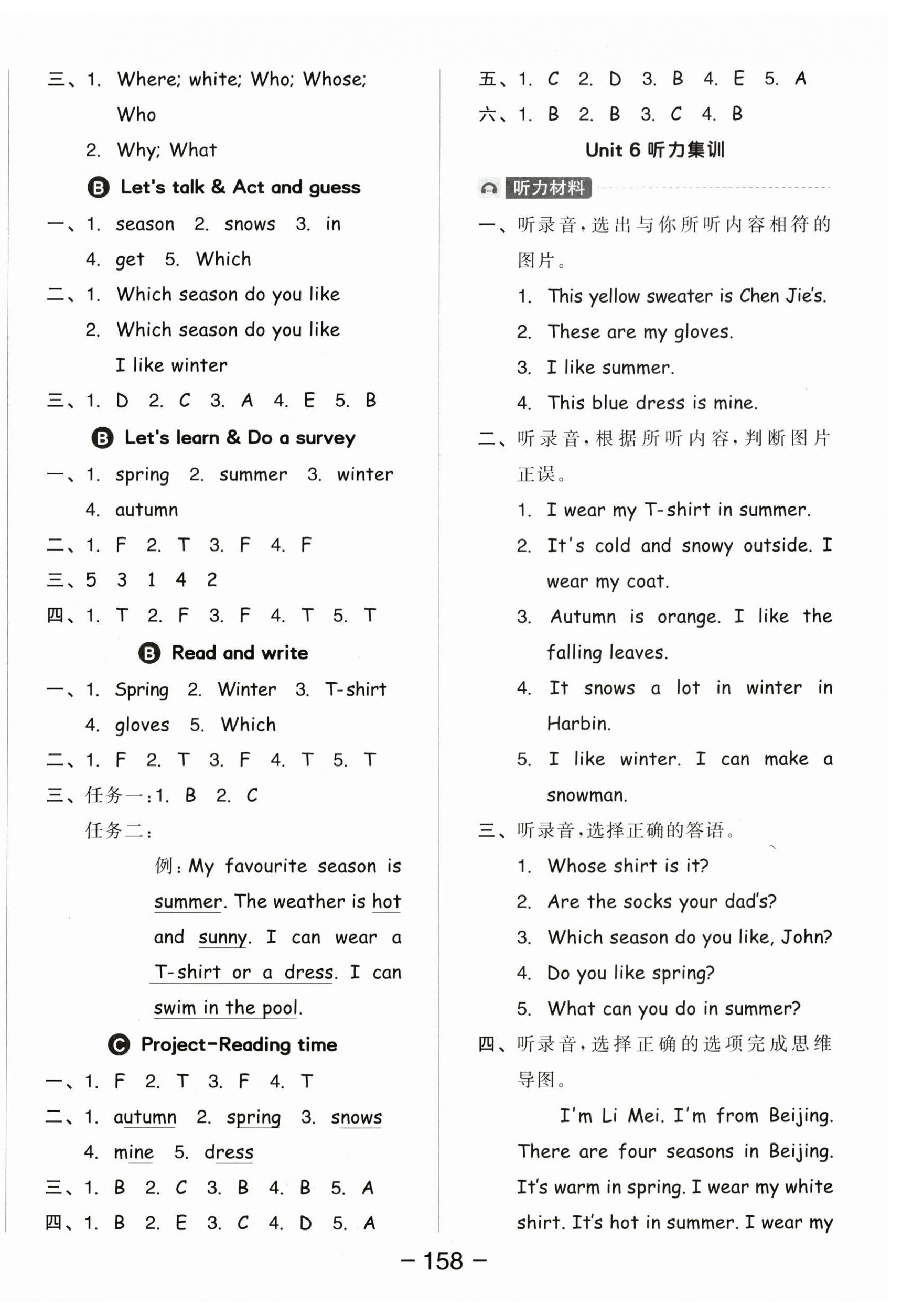 三、1. Where; white; Who; Whose; Who

2. Why; What

B Let's talk & Act and guess

一、1. season 2. snows 3. in 4. get 5. Which

二、1. Which season do you like

2. Which season do you like I like winter

三、1. D 2. C 3. A 4. E 5. B

B Let's learn & Do a survey

一、1. spring 2. summer 3. winter 4. autumn

二、1. F 2. T 3. F 4. F

三、5 3 1 4 2

四、1. T 2. F 3. F 4. T 5. T

B Read and write

一、1. Spring 2. Winter 3. T-shirt 4. gloves 5. Which

二、1. F 2. T 3. F 4. T 5. T

三、任务一:1. B 2. C

任务二:

例:My favourite season is summer. The weather is hot and sunny. I can wear a T-shirt or a dress. I can swim in the pool.

C Project-Reading time

一、1. F 2. T 3. F 4. T

二、1. autumn 2. spring 3. snows 4. mine 5. dress

三、1. B 2. C 3. B 4. B 5. A

四、1. B 2. E 3. C 4. D 5. A

五、1. C 2. D 3. B 4. E 5. A

六、1. B 2. B 3. C 4. B

Unit 6 听力集训

听力材料

一、听录音,选出与你所听内容相符的图片。

1. This yellow sweater is Chen Jie's.

2. These are my gloves.

3. I like summer.

4. This blue dress is mine.

二、听录音,根据所听内容,判断图片正误。

1. I wear my T-shirt in summer.

2. It's cold and snowy outside. I wear my coat.

3. Autumn is orange. I like the falling leaves.

4. It snows a lot in winter in Harbin.

5. I like winter. I can make a snowman.

三、听录音,选择正确的答语。

1. Whose shirt is it?

2. Are the socks your dad's?

3. Which season do you like, John?

4. Do you like spring?

5. What can you do in summer?

四、听录音,选择正确的选项完成思维导图。

I'm Li Mei. I'm from Beijing. There are four seasons in Beijing. It's warm in spring. I wear my white shirt. It's hot in summer. I wear my

— 158 —